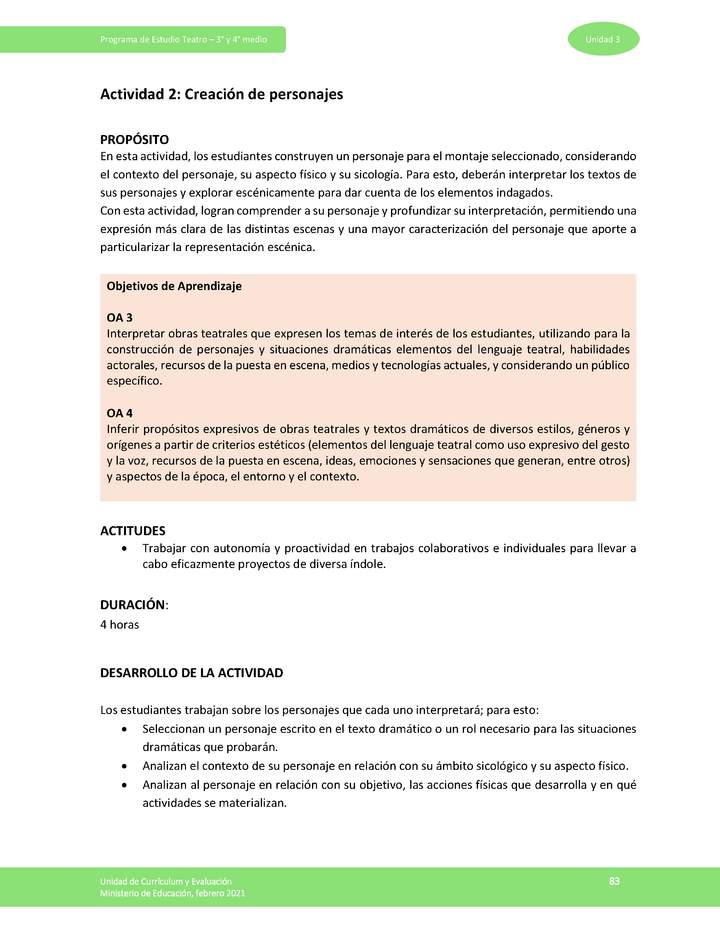 Programa de Estudio Teatro – 3° y 4° medio

Unidad 3

Actividad 2: Creación de personajes

PROPÓSITO
En esta actividad, los estudiantes construyen un personaje para el montaje seleccionado, considerando el contexto del personaje, su aspecto físico y su sicología. Para esto, deberán interpretar los textos de sus personajes y explorar escénicamente para dar cuenta de los elementos indagados.
Con esta actividad, logran comprender a su personaje y profundizar su interpretación, permitiendo una expresión más clara de las distintas escenas y una mayor caracterización del personaje que aporte a particularizar la representación escénica.

Objetivos de Aprendizaje

OA 3
Interpretar obras teatrales que expresen los temas de interés de los estudiantes, utilizando para la construcción de personajes y situaciones dramáticas elementos del lenguaje teatral, habilidades actorales, recursos de la puesta en escena, medios y tecnologías actuales, y considerando un público específico.

OA 4
Inferir propósitos expresivos de obras teatrales y textos dramáticos de diversos estilos, géneros y orígenes a partir de criterios estéticos (elementos del lenguaje teatral como uso expresivo del gesto y la voz, recursos de la puesta en escena, ideas, emociones y sensaciones que generan, entre otros) y aspectos de la época, el entorno y el contexto.

ACTITUDES
• Trabajar con autonomía y proactividad en trabajos colaborativos e individuales para llevar a cabo eficazmente proyectos de diversa índole.

DURACIÓN:
4 horas

DESARROLLO DE LA ACTIVIDAD

Los estudiantes trabajan sobre los personajes que cada uno interpretará; para esto:
• Seleccionan un personaje escrito en el texto dramático o un rol necesario para las situaciones dramáticas que probarán.
• Analizan el contexto de su personaje en relación con su ámbito sicológico y su aspecto físico.
• Analizan al personaje en relación con su objetivo, las acciones físicas que desarrolla y en qué actividades se materializan.

Unidad de Currículum y Evaluación
Ministerio de Educación, febrero 2021

83